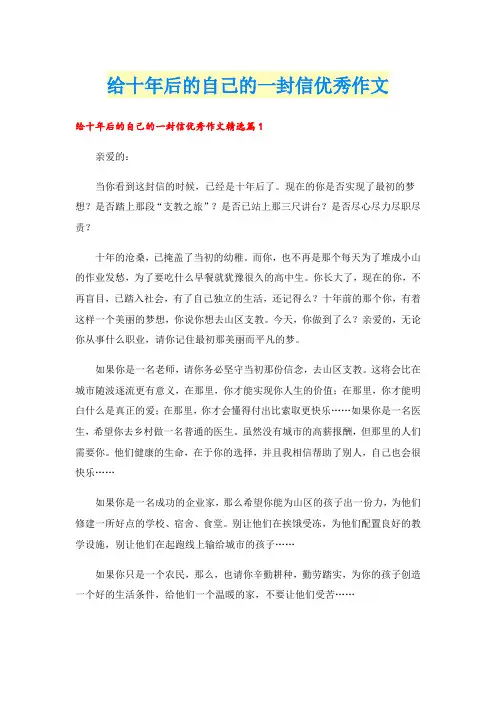 给十年后的自己的一封信优秀作文

给十年后的自己的一封信优秀作文精选篇1

亲爱的：

当你看到这封信的时候，已经是十年后了。现在的你是否实现了最初的梦想？是否踏上那段“支教之旅”？是否已站上那三尺讲台？是否尽心尽力尽职尽责？

十年的沧桑，已掩盖了当初的幼稚。而你，也不再是那个每天为了堆成小山的作业发愁，为了要吃什么早餐就犹豫很久的高中生。你长大了，现在的你，不再盲目，已踏入社会，有了自己独立的生活，还记得么？十年前的那个你，有着这样一个美丽的梦想，你说你想去山区支教。今天，你做到了么？亲爱的，无论你从事什么职业，请你记住最初那美丽而平凡的梦。

如果你是一名老师，请你务必坚守当初那份信念，去山区支教。这将会比在城市随波逐流更有意义，在那里，你才能实现你人生的价值；在那里，你才能明白什么是真正的爱；在那里，你才会懂得付出比索取更快乐……如果你是一名医生，希望你去乡村做一名普通的医生。虽然没有城市的高薪报酬，但那里的人们需要你。他们健康的生命，在于你的选择，并且我相信帮助了别人，自己也会很快乐……

如果你是一名成功的企业家，那么希望你能为山区的孩子出一份力，为他们修建一所好点的学校、宿舍、食堂。别让他们在挨饿受冻，为他们配置良好的教学设施，别让他们在起跑线上输给城市的孩子……

如果你只是一个农民，那么，也请你辛勤耕种，勤劳踏实，为你的孩子创造一个好的生活条件，给他们一个温暖的家，不要让他们受苦……